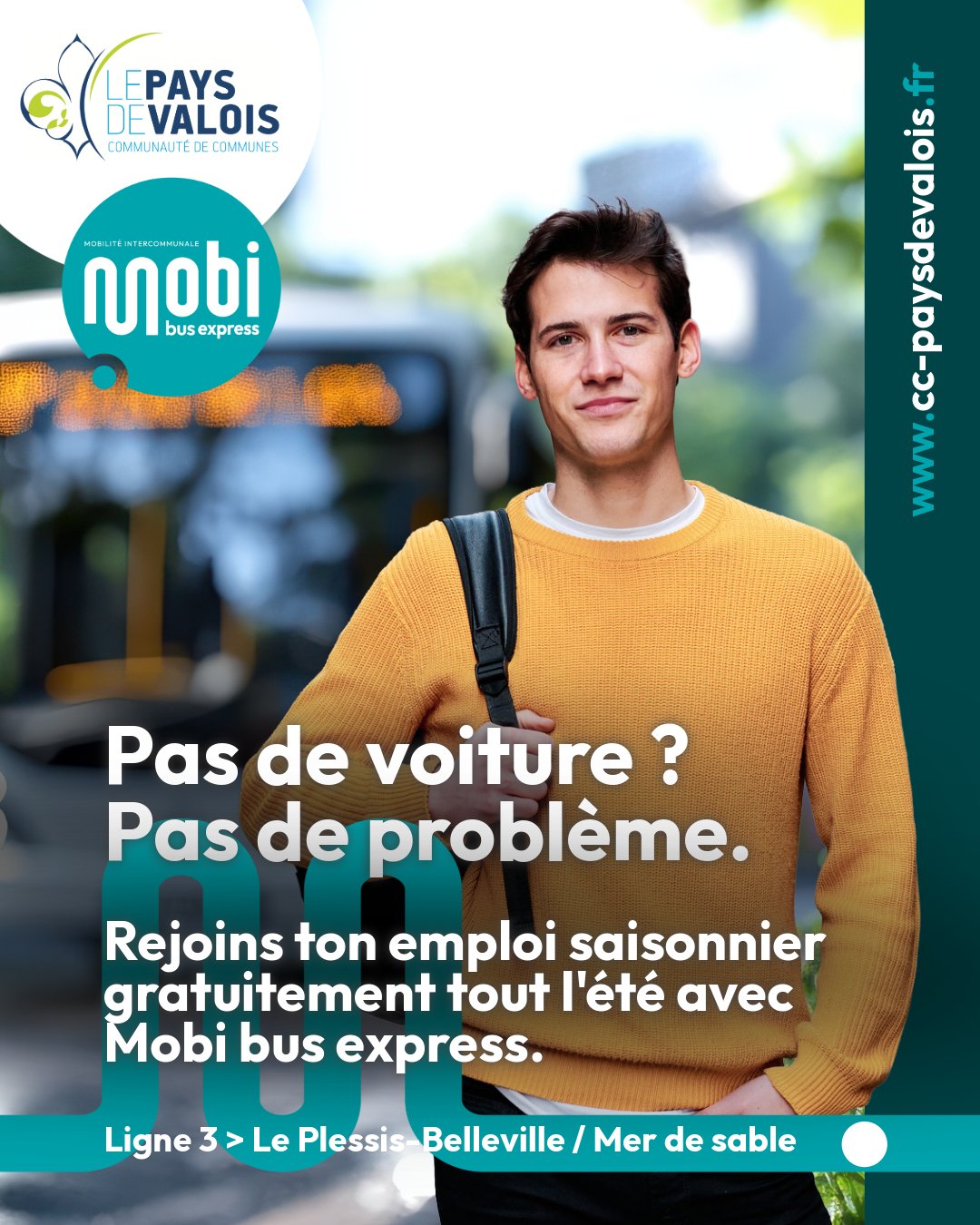 LE PAYS DE VALOIS
COMMUNAUTÉ DE COMMUNES

MOBILITÉ INTERCOMMUNALE
mobi
bus express

www.cc-paysdevalois.fr

Pas de voiture ?
Pas de problème.

Rejoins ton emploi saisonnier gratuitement tout l'été avec Mobi bus express.

Ligne 3 > Le Plessis-Belleville / Mer de sable